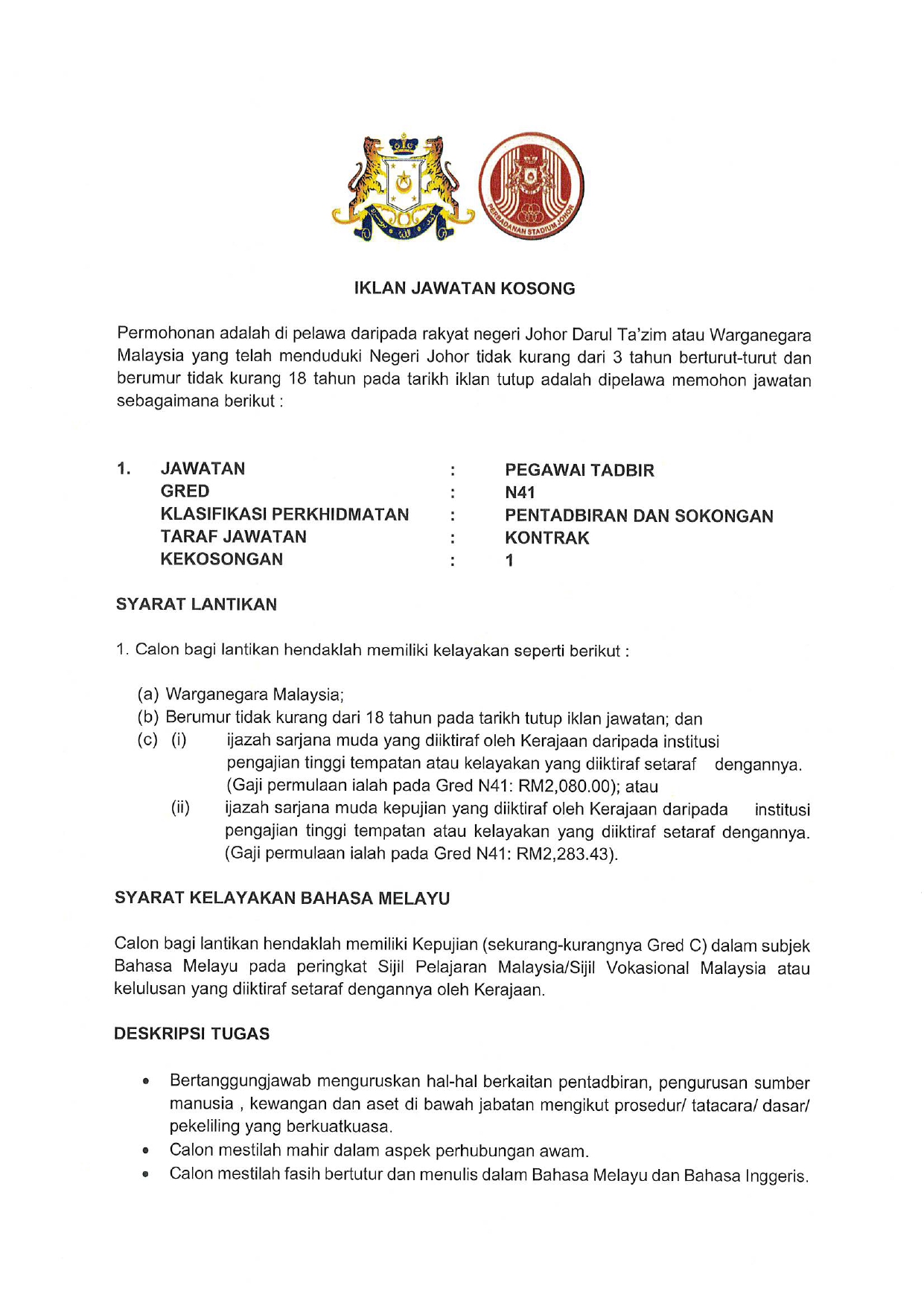 PERBADANAN STADIUM JOHOR

IKLAN JAWATAN KOSONG

Permohonan adalah di pelawa daripada rakyat negeri Johor Darul Ta'zim atau Warganegara Malaysia yang telah menduduki Negeri Johor tidak kurang dari 3 tahun berturut-turut dan berumur tidak kurang 18 tahun pada tarikh iklan tutup adalah dipelawa memohon jawatan sebagaimana berikut :

1. JAWATAN : PEGAWAI TADBIR
GRED : N41
KLASIFIKASI PERKHIDMATAN : PENTADBIRAN DAN SOKONGAN
TARAF JAWATAN : KONTRAK
KEKOSONGAN : 1

SYARAT LANTIKAN

1. Calon bagi lantikan hendaklah memiliki kelayakan seperti berikut :

(a) Warganegara Malaysia;
(b) Berumur tidak kurang dari 18 tahun pada tarikh tutup iklan jawatan; dan
(c) (i) ijazah sarjana muda yang diiktiraf oleh Kerajaan daripada institusi pengajian tinggi tempatan atau kelayakan yang diiktiraf setaraf dengannya. (Gaji permulaan ialah pada Gred N41: RM2,080.00); atau
(ii) ijazah sarjana muda kepujian yang diiktiraf oleh Kerajaan daripada institusi pengajian tinggi tempatan atau kelayakan yang diiktiraf setaraf dengannya. (Gaji permulaan ialah pada Gred N41: RM2,283.43).

SYARAT KELAYAKAN BAHASA MELAYU

Calon bagi lantikan hendaklah memiliki Kepujian (sekurang-kurangnya Gred C) dalam subjek Bahasa Melayu pada peringkat Sijil Pelajaran Malaysia/Sijil Vokasional Malaysia atau kelulusan yang diiktiraf setaraf dengannya oleh Kerajaan.

DESKRIPSI TUGAS

• Bertanggungjawab menguruskan hal-hal berkaitan pentadbiran, pengurusan sumber manusia , kewangan dan aset di bawah jabatan mengikut prosedur/ tatacara/ dasar/ pekeliling yang berkuatkuasa.
• Calon mestilah mahir dalam aspek perhubungan awam.
• Calon mestilah fasih bertutur dan menulis dalam Bahasa Melayu dan Bahasa Inggeris.